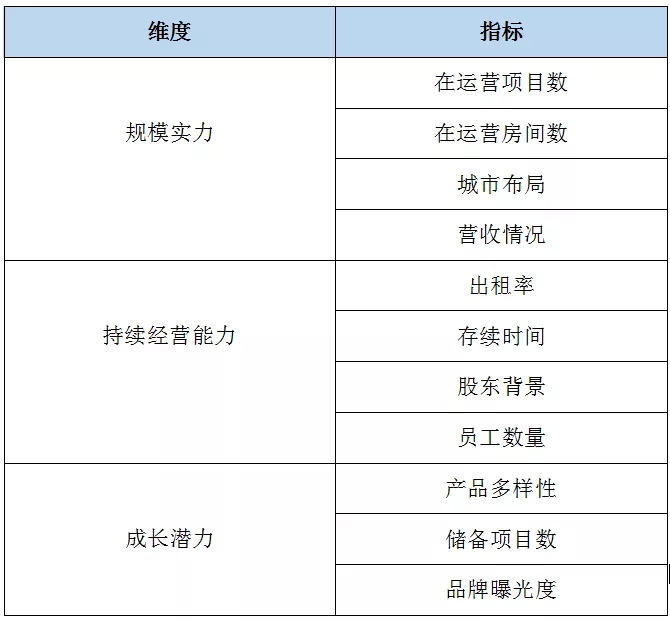 | 维度 | 指标 |
|---|---|
| 规模实力 | 在运营项目数 |
|  | 在运营房间数 |
|  | 城市布局 |
|  | 营收情况 |
| 持续经营能力 | 出租率 |
|  | 存续时间 |
|  | 股东背景 |
|  | 员工数量 |
| 成长潜力 | 产品多样性 |
|  | 储备项目数 |
|  | 品牌曝光度 |